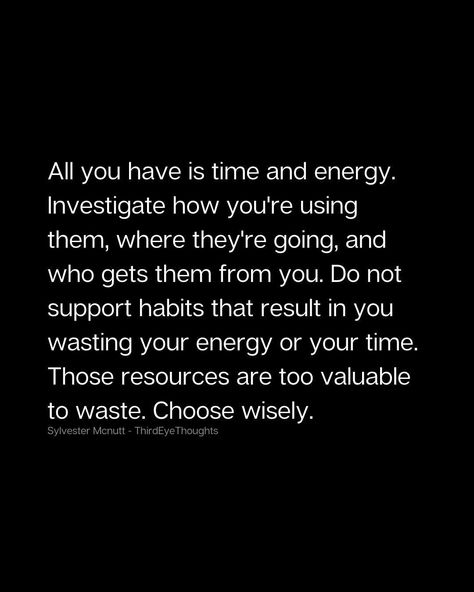 All you have is time and energy. Investigate how you're using them, where they're going, and who gets them from you. Do not support habits that result in you wasting your energy or your time. Those resources are too valuable to waste. Choose wisely.

Sylvester Mcnutt - ThirdEyeThoughts